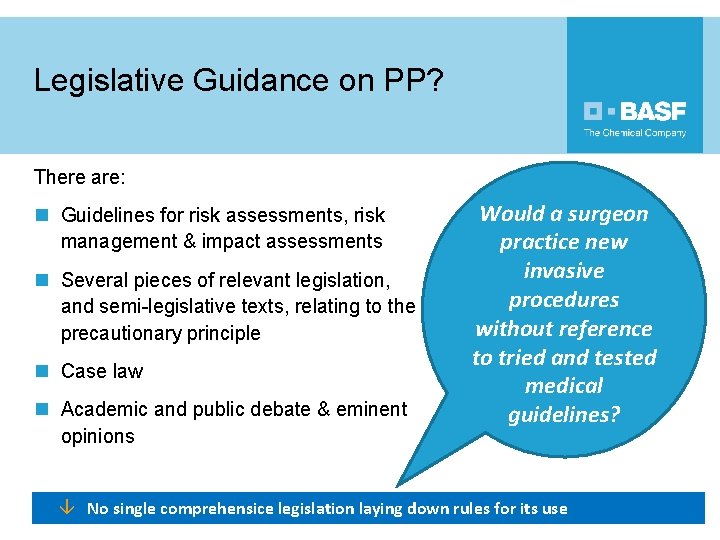 Legislative Guidance on PP?

BASF
The Chemical Company

There are:

Guidelines for risk assessments, risk management & impact assessments

Several pieces of relevant legislation, and semi-legislative texts, relating to the precautionary principle

Case law

Academic and public debate & eminent opinions

Would a surgeon practice new invasive procedures without reference to tried and tested medical guidelines?

↓ No single comprehensice legislation laying down rules for its use